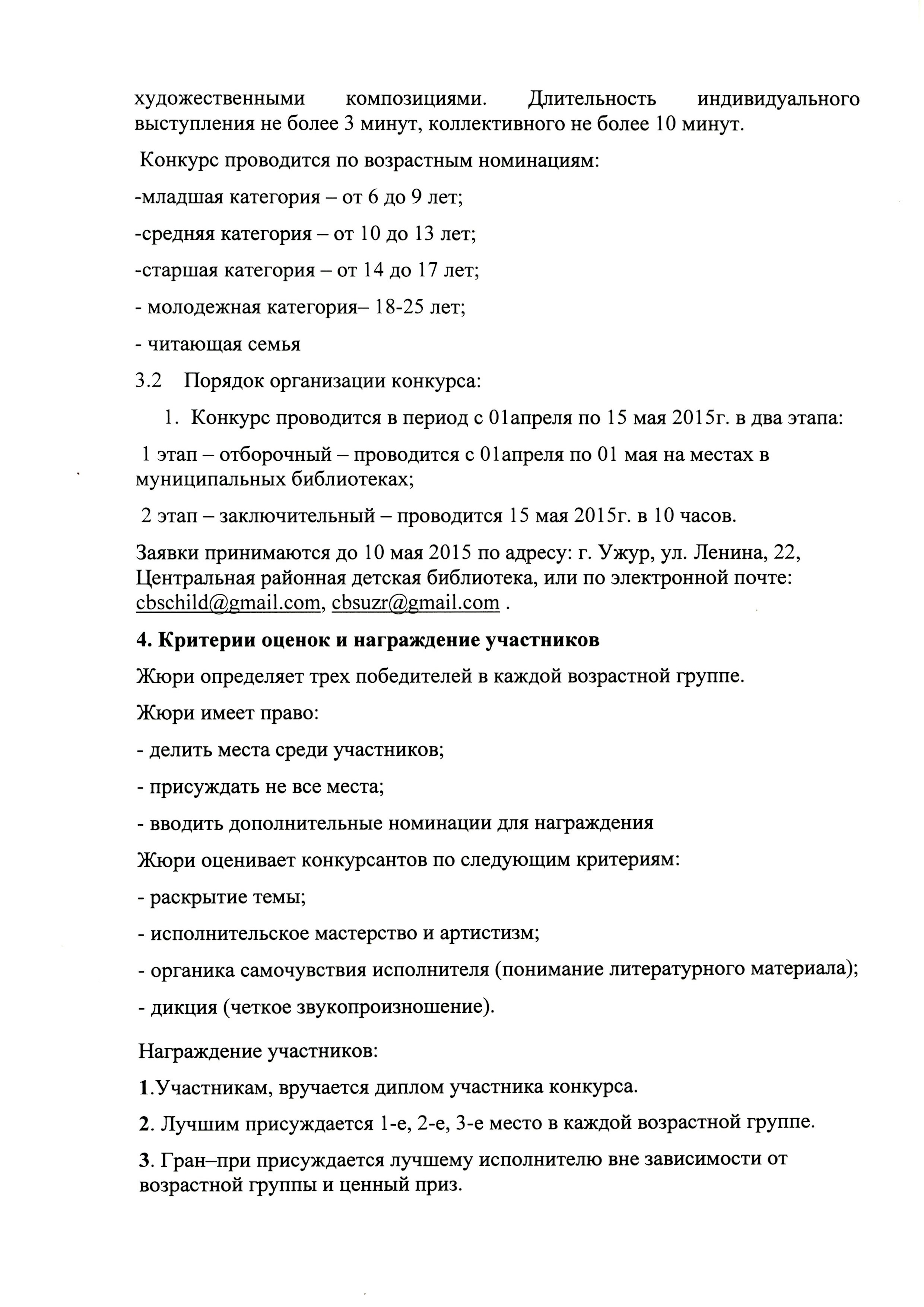 художественными композициями. Длительность индивидуального выступления не более 3 минут, коллективного не более 10 минут.

Конкурс проводится по возрастным номинациям:

-младшая категория – от 6 до 9 лет;

-средняя категория – от 10 до 13 лет;

-старшая категория – от 14 до 17 лет;

- молодежная категория– 18-25 лет;

- читающая семья

3.2 Порядок организации конкурса:

1. Конкурс проводится в период с 01апреля по 15 мая 2015г. в два этапа:

1 этап – отборочный – проводится с 01апреля по 01 мая на местах в муниципальных библиотеках;

2 этап – заключительный – проводится 15 мая 2015г. в 10 часов.

Заявки принимаются до 10 мая 2015 по адресу: г. Ужур, ул. Ленина, 22, Центральная районная детская библиотека, или по электронной почте: cbschild@gmail.com, cbsuzr@gmail.com .

4. Критерии оценок и награждение участников

Жюри определяет трех победителей в каждой возрастной группе.

Жюри имеет право:

- делить места среди участников;

- присуждать не все места;

- вводить дополнительные номинации для награждения

Жюри оценивает конкурсантов по следующим критериям:

- раскрытие темы;

- исполнительское мастерство и артистизм;

- органика самочувствия исполнителя (понимание литературного материала);

- дикция (четкое звукопроизношение).

Награждение участников:

1.Участникам, вручается диплом участника конкурса.

2. Лучшим присуждается 1-е, 2-е, 3-е место в каждой возрастной группе.

3. Гран–при присуждается лучшему исполнителю вне зависимости от возрастной группы и ценный приз.